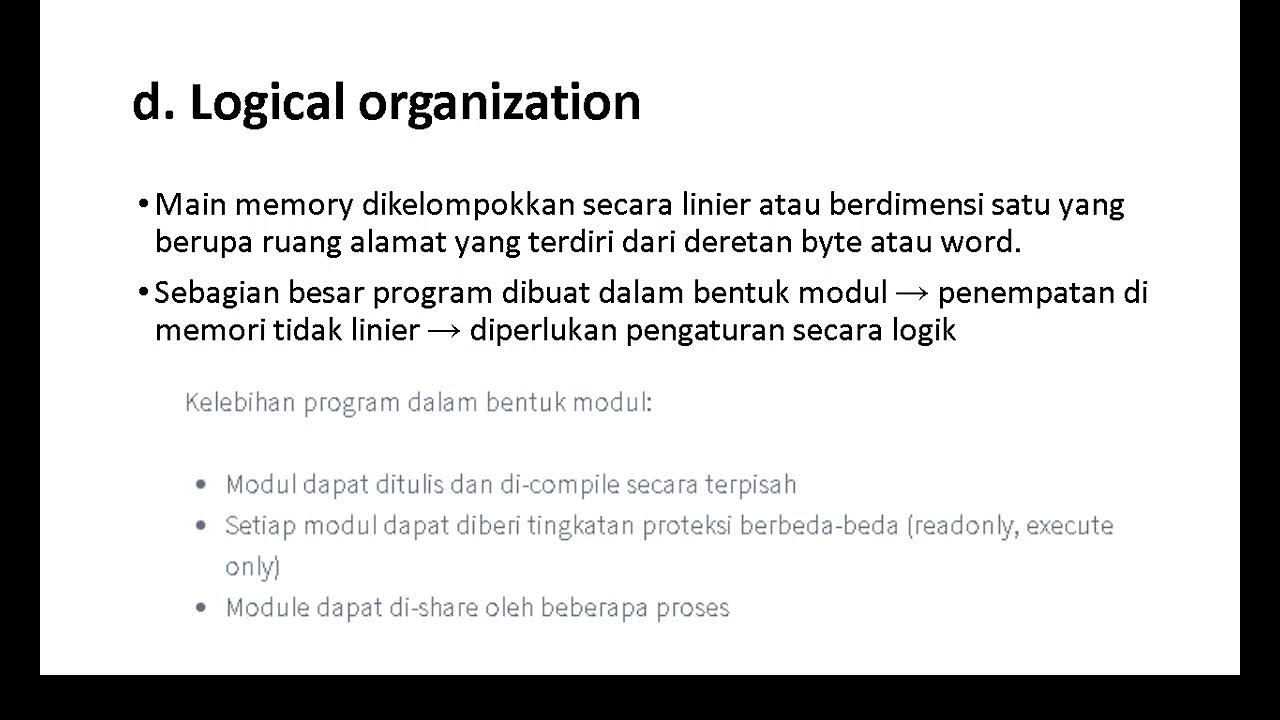 d. Logical organization

• Main memory dikelompokkan secara linier atau berdimensi satu yang berupa ruang alamat yang terdiri dari deretan byte atau word.

• Sebagian besar program dibuat dalam bentuk modul → penempatan di memori tidak linier → diperlukan pengaturan secara logik

Kelebihan program dalam bentuk modul:

• Modul dapat ditulis dan di-compile secara terpisah
• Setiap modul dapat diberi tingkatan proteksi berbeda-beda (readonly, execute only)
• Module dapat di-share oleh beberapa proses